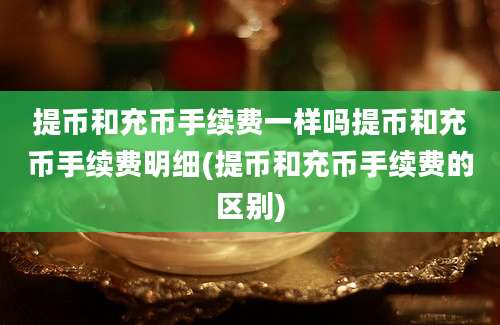 提币和充币手续费一样吗提币和充币手续费明细(提币和充币手续费的区别)